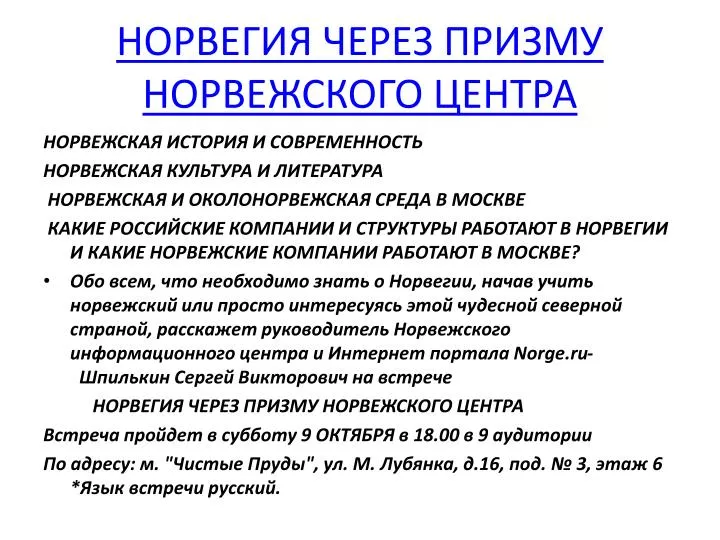 НОРВЕГИЯ ЧЕРЕЗ ПРИЗМУ НОРВЕЖСКОГО ЦЕНТРА

НОРВЕЖСКАЯ ИСТОРИЯ И СОВРЕМЕННОСТЬ

НОРВЕЖСКАЯ КУЛЬТУРА И ЛИТЕРАТУРА

НОРВЕЖСКАЯ И ОКОЛОНОРВЕЖСКАЯ СРЕДА В МОСКВЕ

КАКИЕ РОССИЙСКИЕ КОМПАНИИ И СТРУКТУРЫ РАБОТАЮТ В НОРВЕГИИ И КАКИЕ НОРВЕЖСКИЕ КОМПАНИИ РАБОТАЮТ В МОСКВЕ?

• Обо всем, что необходимо знать о Норвегии, начав учить норвежский или просто интересуясь этой чудесной северной страной, расскажет руководитель Норвежского информационного центра и Интернет портала Norge.ru- Шпилькин Сергей Викторович на встрече

НОРВЕГИЯ ЧЕРЕЗ ПРИЗМУ НОРВЕЖСКОГО ЦЕНТРА

Встреча пройдет в субботу 9 ОКТЯБРЯ в 18.00 в 9 аудитории

По адресу: м. "Чистые Пруды", ул. М. Лубянка, д.16, под. № 3, этаж 6 *Язык встречи русский.